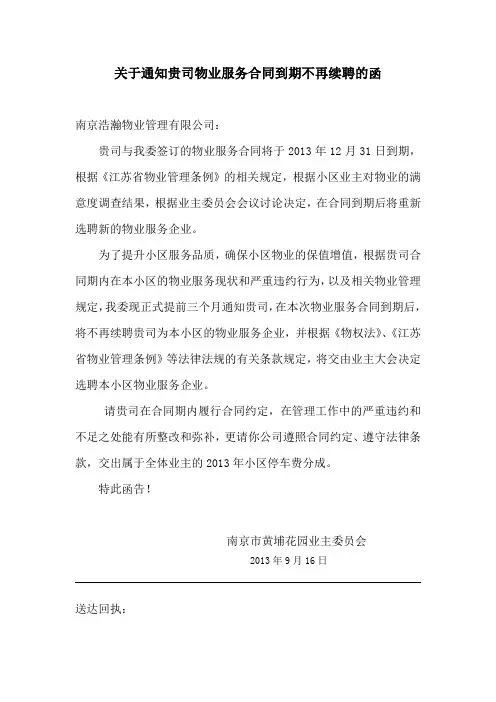 关于通知贵司物业服务合同到期不再续聘的函

南京浩瀚物业管理有限公司：

贵司与我委签订的物业服务合同将于 2013 年 12 月 31 日到期，根据《江苏省物业管理条例》的相关规定，根据小区业主对物业的满意度调查结果，根据业主委员会会议讨论决定，在合同到期后将重新选聘新的物业服务企业。

为了提升小区服务品质，确保小区物业的保值增值，根据贵司合同期内在本小区的物业服务现状和严重违约行为，以及相关物业管理规定，我委现正式提前三个月通知贵司，在本次物业服务合同到期后，将不再续聘贵司为本小区的物业服务企业，并根据《物权法》、《江苏省物业管理条例》等法律法规的有关条款规定，将交由业主大会决定选聘本小区物业服务企业。

请贵司在合同期内履行合同约定，在管理工作中的严重违约和不足之处能有所整改和弥补，更请你公司遵照合同约定、遵守法律条款，交出属于全体业主的 2013 年小区停车费分成。

特此函告！

南京市黄埔花园业主委员会
2013 年 9 月 16 日

送达回执：